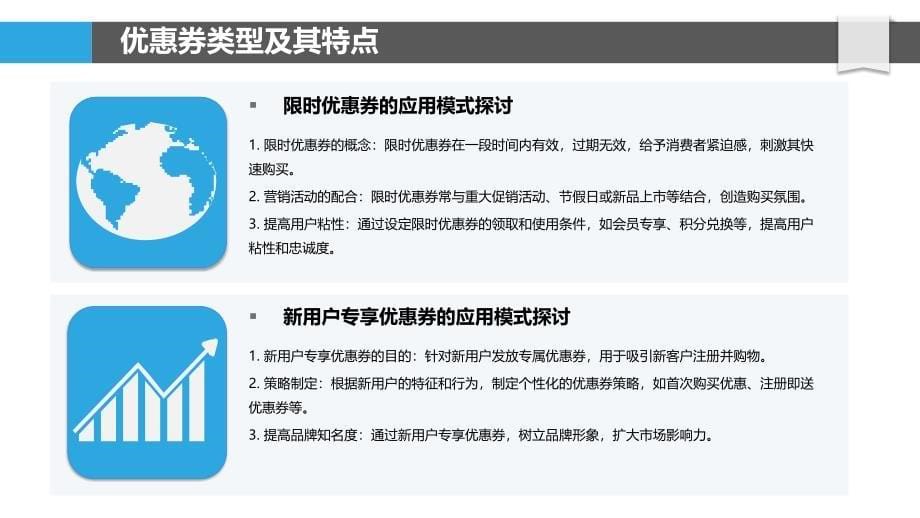 优惠券类型及其特点

▪ 限时优惠券的应用模式探讨

1. 限时优惠券的概念：限时优惠券在一段时间内有效，过期无效，给予消费者紧迫感，刺激其快速购买。

2. 营销活动的配合：限时优惠券常与重大促销活动、节假日或新品上市等结合，创造购买氛围。

3. 提高用户粘性：通过设定限时优惠券的领取和使用条件，如会员专享、积分兑换等，提高用户粘性和忠诚度。

▪ 新用户专享优惠券的应用模式探讨

1. 新用户专享优惠券的目的：针对新用户发放专属优惠券，用于吸引新客户注册并购物。

2. 策略制定：根据新用户的特征和行为，制定个性化的优惠券策略，如首次购买优惠、注册即送优惠券等。

3. 提高品牌知名度：通过新用户专享优惠券，树立品牌形象，扩大市场影响力。